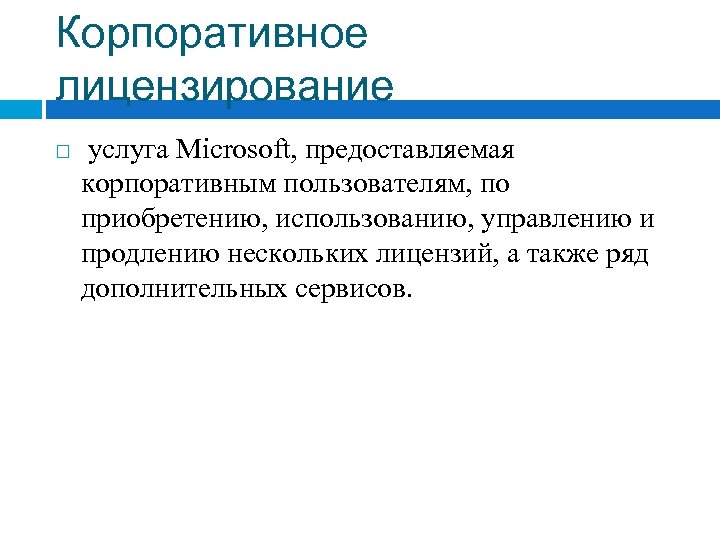 Корпоративное лицензирование

услуга Microsoft, предоставляемая корпоративным пользователям, по приобретению, использованию, управлению и продлению нескольких лицензий, а также ряд дополнительных сервисов.